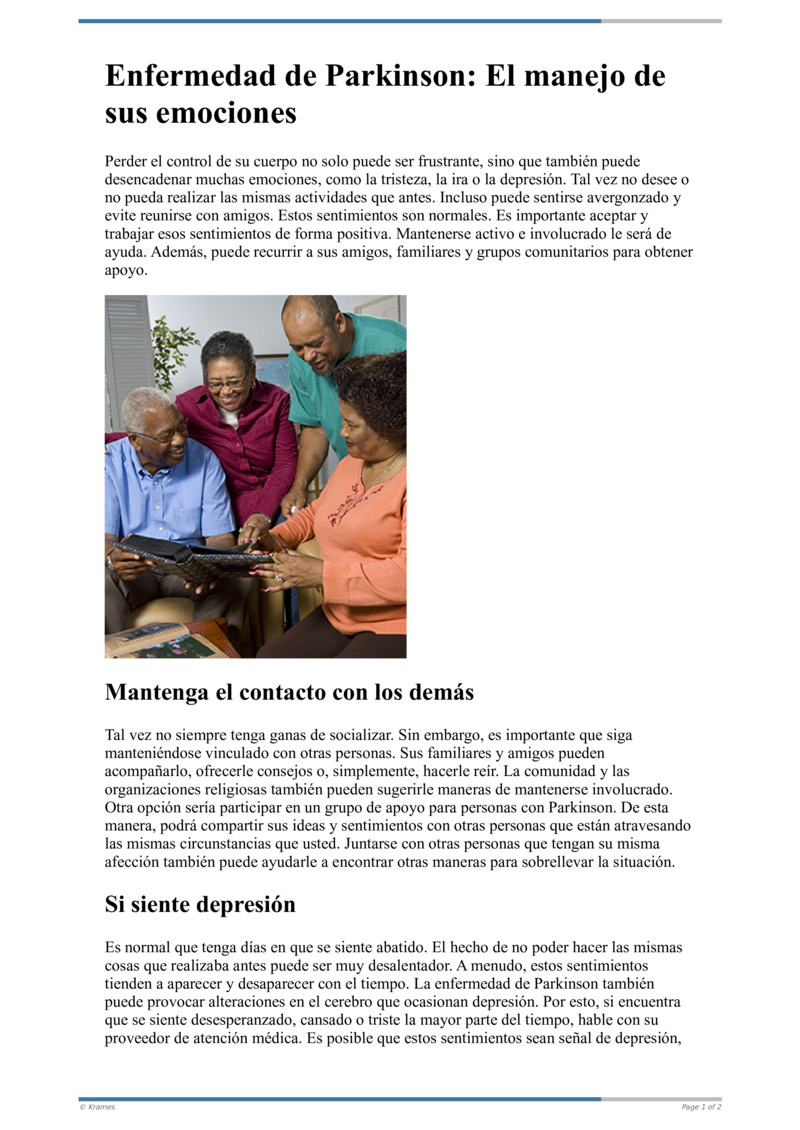 Enfermedad de Parkinson: El manejo de sus emociones

Perder el control de su cuerpo no solo puede ser frustrante, sino que también puede desencadenar muchas emociones, como la tristeza, la ira o la depresión. Tal vez no desee o no pueda realizar las mismas actividades que antes. Incluso puede sentirse avergonzado y evite reunirse con amigos. Estos sentimientos son normales. Es importante aceptar y trabajar esos sentimientos de forma positiva. Mantenerse activo e involucrado le será de ayuda. Además, puede recurrir a sus amigos, familiares y grupos comunitarios para obtener apoyo.

Mantenga el contacto con los demás

Tal vez no siempre tenga ganas de socializar. Sin embargo, es importante que siga manteniéndose vinculado con otras personas. Sus familiares y amigos pueden acompañarlo, ofrecerle consejos o, simplemente, hacerle reír. La comunidad y las organizaciones religiosas también pueden sugerirle maneras de mantenerse involucrado. Otra opción sería participar en un grupo de apoyo para personas con Parkinson. De esta manera, podrá compartir sus ideas y sentimientos con otras personas que están atravesando las mismas circunstancias que usted. Juntarse con otras personas que tengan su misma afección también puede ayudarle a encontrar otras maneras para sobrellevar la situación.

Si siente depresión

Es normal que tenga días en que se siente abatido. El hecho de no poder hacer las mismas cosas que realizaba antes puede ser muy desalentador. A menudo, estos sentimientos tienden a aparecer y desaparecer con el tiempo. La enfermedad de Parkinson también puede provocar alteraciones en el cerebro que ocasionan depresión. Por esto, si encuentra que se siente desesperanzado, cansado o triste la mayor parte del tiempo, hable con su proveedor de atención médica. Es posible que estos sentimientos sean señal de depresión,

© Krames

Page 1 of 2